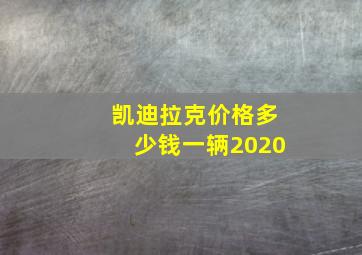 凯迪拉克价格多少钱一辆2020